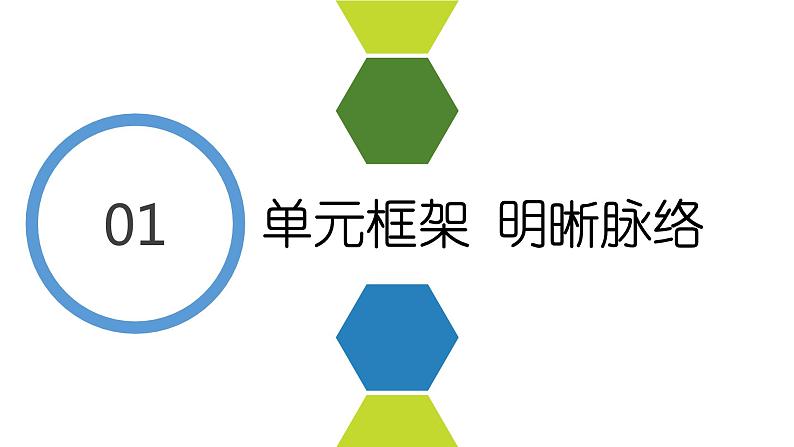 01

单元框架 明晰脉络